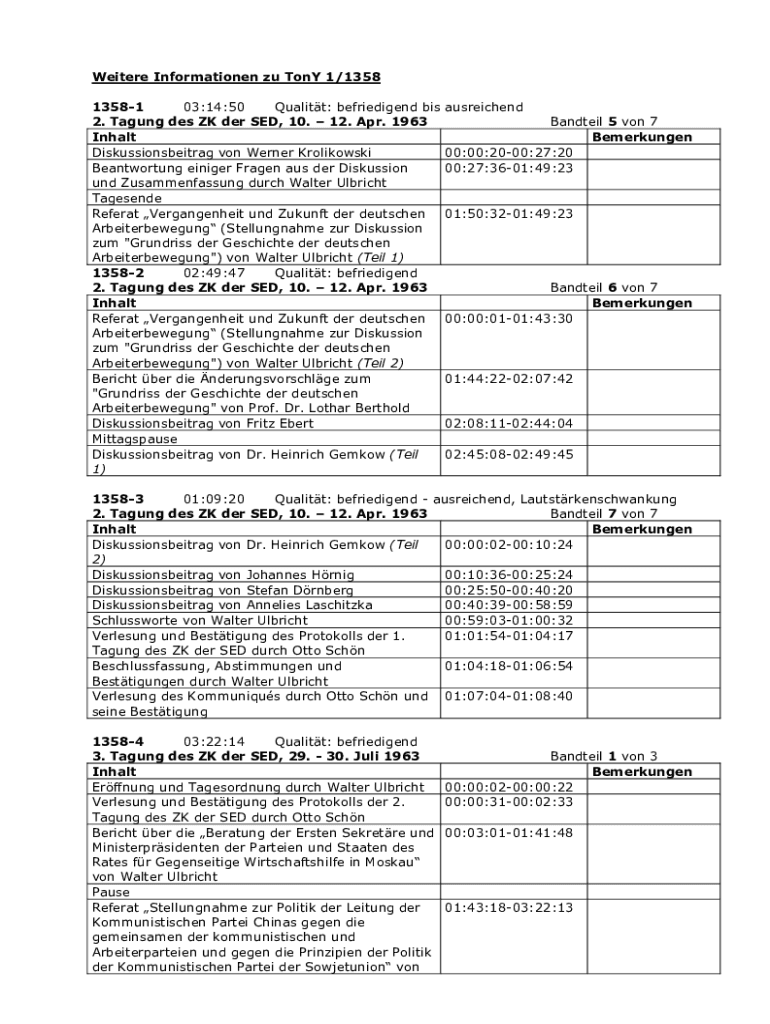 Weitere Informationen zu TonY 1/1358

1358-1 03:14:50 Qualität: befriedigend bis ausreichend
2. Tagung des ZK der SED, 10. – 12. Apr. 1963 Bandteil 5 von 7

| Inhalt | | Bemerkungen |
|---|---|---|
| Diskussionsbeitrag von Werner Krolikowski | 00:00:20-00:27:20 | |
| Beantwortung einiger Fragen aus der Diskussion und Zusammenfassung durch Walter Ulbricht | 00:27:36-01:49:23 | |
| Tagesende | | |
| Referat „Vergangenheit und Zukunft der deutschen Arbeiterbewegung“ (Stellungnahme zur Diskussion zum "Grundriss der Geschichte der deutschen Arbeiterbewegung") von Walter Ulbricht (Teil 1) | 01:50:32-01:49:23 | |

1358-2 02:49:47 Qualität: befriedigend
2. Tagung des ZK der SED, 10. – 12. Apr. 1963 Bandteil 6 von 7

| Inhalt | | Bemerkungen |
|---|---|---|
| Referat „Vergangenheit und Zukunft der deutschen Arbeiterbewegung“ (Stellungnahme zur Diskussion zum "Grundriss der Geschichte der deutschen Arbeiterbewegung") von Walter Ulbricht (Teil 2) | 00:00:01-01:43:30 | |
| Bericht über die Änderungsvorschläge zum "Grundriss der Geschichte der deutschen Arbeiterbewegung" von Prof. Dr. Lothar Berthold | 01:44:22-02:07:42 | |
| Diskussionsbeitrag von Fritz Ebert | 02:08:11-02:44:04 | |
| Mittagspause | | |
| Diskussionsbeitrag von Dr. Heinrich Gemkow (Teil 1) | 02:45:08-02:49:45 | |

1358-3 01:09:20 Qualität: befriedigend - ausreichend, Lautstärkenschwankung
2. Tagung des ZK der SED, 10. – 12. Apr. 1963 Bandteil 7 von 7

| Inhalt | | Bemerkungen |
|---|---|---|
| Diskussionsbeitrag von Dr. Heinrich Gemkow (Teil 2) | 00:00:02-00:10:24 | |
| Diskussionsbeitrag von Johannes Hörnig | 00:10:36-00:25:24 | |
| Diskussionsbeitrag von Stefan Dörnberg | 00:25:50-00:40:20 | |
| Diskussionsbeitrag von Annelies Laschitzka | 00:40:39-00:58:59 | |
| Schlussworte von Walter Ulbricht | 00:59:03-01:00:32 | |
| Verlesung und Bestätigung des Protokolls der 1. Tagung des ZK der SED durch Otto Schön | 01:01:54-01:04:17 | |
| Beschlussfassung, Abstimmungen und Bestätigungen durch Walter Ulbricht | 01:04:18-01:06:54 | |
| Verlesung des Kommuniqués durch Otto Schön und seine Bestätigung | 01:07:04-01:08:40 | |

1358-4 03:22:14 Qualität: befriedigend
3. Tagung des ZK der SED, 29. - 30. Juli 1963 Bandteil 1 von 3

| Inhalt | | Bemerkungen |
|---|---|---|
| Eröffnung und Tagesordnung durch Walter Ulbricht | 00:00:02-00:00:22 | |
| Verlesung und Bestätigung des Protokolls der 2. Tagung des ZK der SED durch Otto Schön | 00:00:31-00:02:33 | |
| Bericht über die „Beratung der Ersten Sekretäre und Ministerpräsidenten der Parteien und Staaten des Rates für Gegenseitige Wirtschaftshilfe in Moskau“ von Walter Ulbricht | 00:03:01-01:41:48 | |
| Pause | | |
| Referat „Stellungnahme zur Politik der Leitung der Kommunistischen Partei Chinas gegen die gemeinsamen der kommunistischen und Arbeiterparteien und gegen die Prinzipien der Politik der Kommunistischen Partei der Sowjetunion“ von | 01:43:18-03:22:13 | |